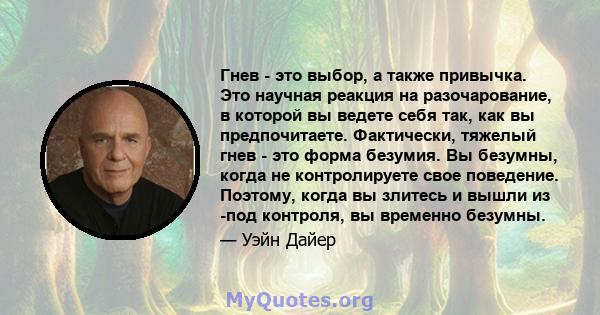 Гнев - это выбор, а также привычка. Это научная реакция на разочарование, в которой вы ведете себя так, как вы предпочитаете. Фактически, тяжелый гнев - это форма безумия. Вы безумны, когда не контролируете свое поведение. Поэтому, когда вы злитесь и вышли из -под контроля, вы временно безумны.

— Уэйн Дайер

MyQuotes.org